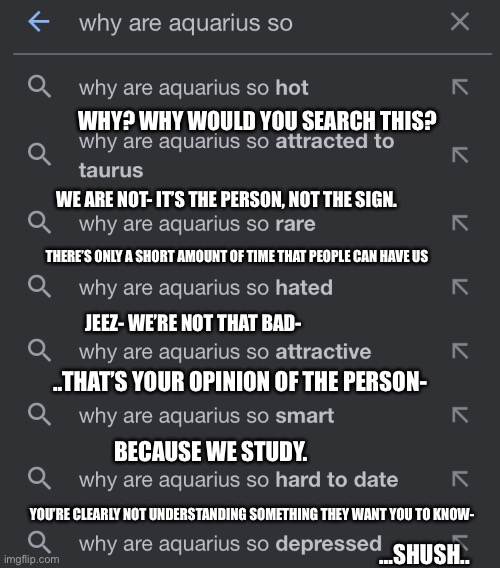 why are aquarius so

why are aquarius so hot

WHY? WHY WOULD YOU SEARCH THIS?

why are aquarius so attracted to taurus

WE ARE NOT- IT'S THE PERSON, NOT THE SIGN.

why are aquarius so rare

THERE'S ONLY A SHORT AMOUNT OF TIME THAT PEOPLE CAN HAVE US

why are aquarius so hated

JEEZ- WE'RE NOT THAT BAD-

why are aquarius so attractive

..THAT'S YOUR OPINION OF THE PERSON-

why are aquarius so smart

BECAUSE WE STUDY.

why are aquarius so hard to date

YOU'RE CLEARLY NOT UNDERSTANDING SOMETHING THEY WANT YOU TO KNOW-

why are aquarius so depressed

...SHUSH..

imgflip.com